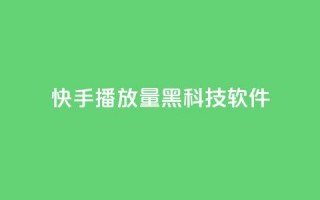 快手播放量黑科技软件